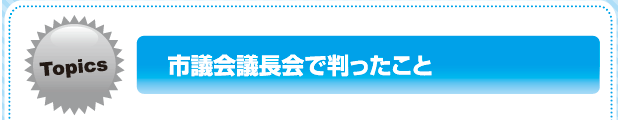 Topics

市議会議長会で判ったこと